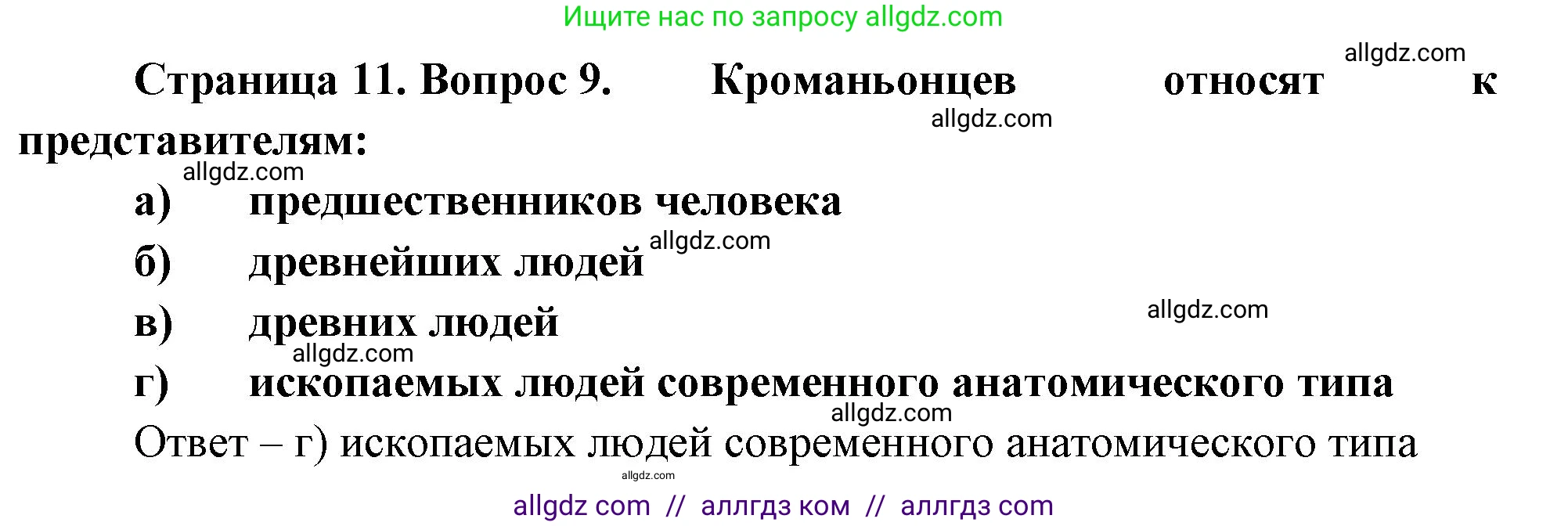 Ищите нас по запросу allgdz.com

allgdz.com

Страница 11. Вопрос 9. Кроманьонцев относят к представителям:

allgdz.com

allgdz.com

а) предшественников человека

allgdz.com

б) древнейших людей

allgdz.com

в) древних людей

allgdz.com

г) ископаемых людей современного анатомического типа

allgdz.com

Ответ – г) ископаемых людей современного анатомического типа

allgdz.com

allgdz com // аллгдз ком // аллгдз com